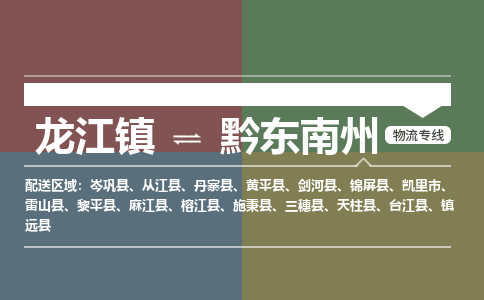 龙江镇 ⇌ 黔东南州

物流专线

配送区域：岑巩县、从江县、丹寨县、黄平县、剑河县、锦屏县、凯里市、雷山县、黎平县、麻江县、榕江县、施秉县、三穗县、天柱县、台江县、镇远县